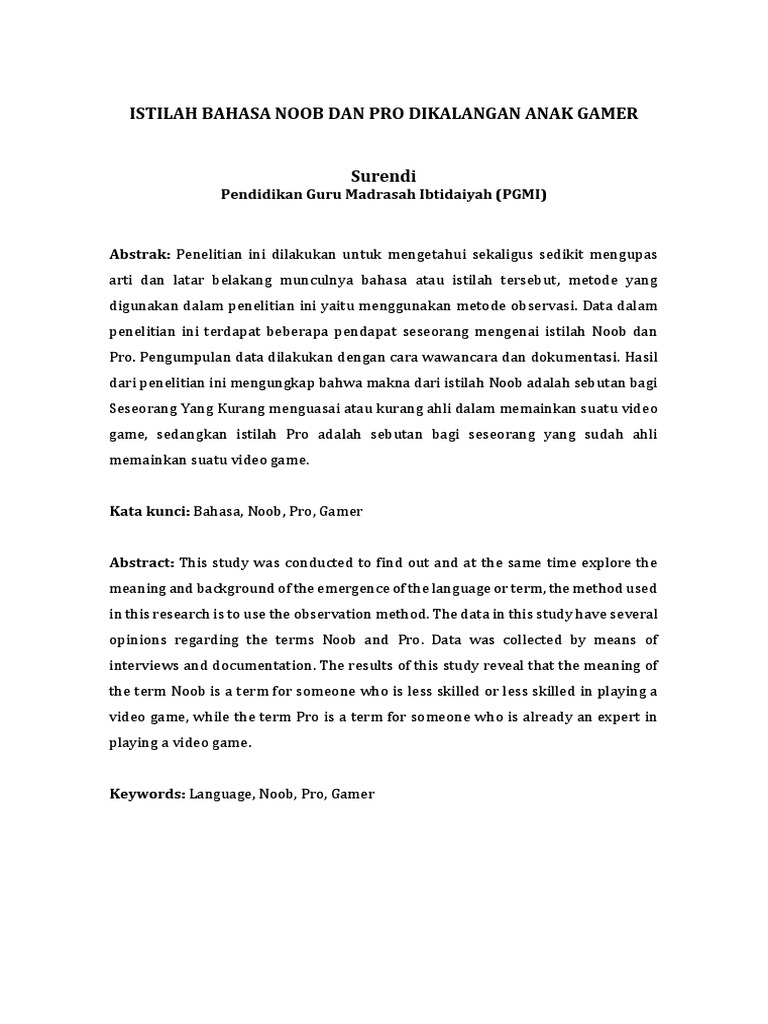 ISTILAH BAHASA NOOB DAN PRO DIKALANGAN ANAK GAMER

Surendi
Pendidikan Guru Madrasah Ibtidaiyah (PGMI)

Abstrak: Penelitian ini dilakukan untuk mengetahui sekaligus sedikit mengupas arti dan latar belakang munculnya bahasa atau istilah tersebut, metode yang digunakan dalam penelitian ini yaitu menggunakan metode observasi. Data dalam penelitian ini terdapat beberapa pendapat seseorang mengenai istilah Noob dan Pro. Pengumpulan data dilakukan dengan cara wawancara dan dokumentasi. Hasil dari penelitian ini mengungkap bahwa makna dari istilah Noob adalah sebutan bagi Seseorang Yang Kurang menguasai atau kurang ahli dalam memainkan suatu video game, sedangkan istilah Pro adalah sebutan bagi seseorang yang sudah ahli memainkan suatu video game.

Kata kunci: Bahasa, Noob, Pro, Gamer

Abstract: This study was conducted to find out and at the same time explore the meaning and background of the emergence of the language or term, the method used in this research is to use the observation method. The data in this study have several opinions regarding the terms Noob and Pro. Data was collected by means of interviews and documentation. The results of this study reveal that the meaning of the term Noob is a term for someone who is less skilled or less skilled in playing a video game, while the term Pro is a term for someone who is already an expert in playing a video game.

Keywords: Language, Noob, Pro, Gamer